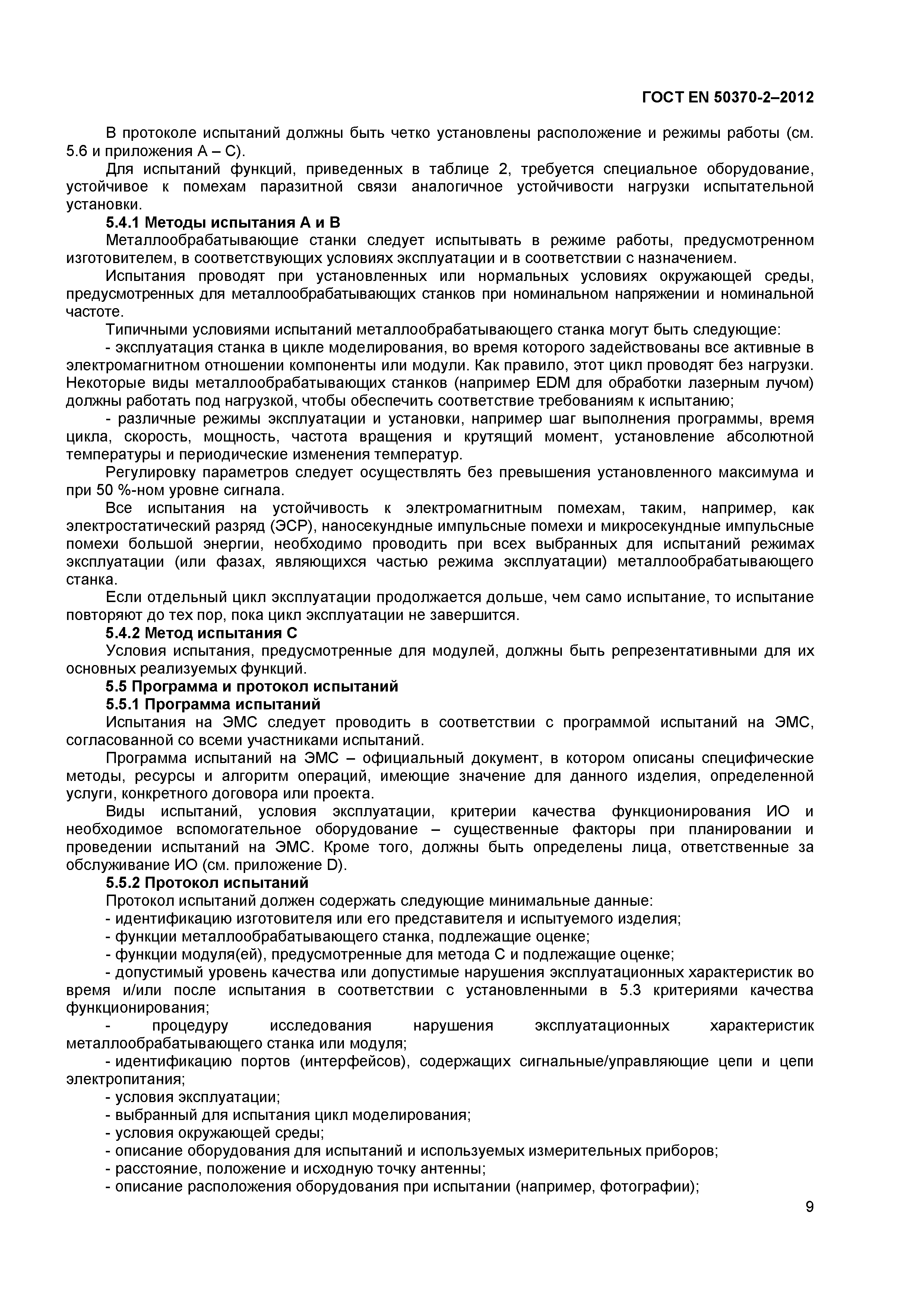 ГОСТ EN 50370-2–2012

В протоколе испытаний должны быть четко установлены расположение и режимы работы (см. 5.6 и приложения А – С).

Для испытаний функций, приведенных в таблице 2, требуется специальное оборудование, устойчивое к помехам паразитной связи аналогичное устойчивости нагрузки испытательной установки.

5.4.1 Методы испытания А и В

Металлообрабатывающие станки следует испытывать в режиме работы, предусмотренном изготовителем, в соответствующих условиях эксплуатации и в соответствии с назначением.

Испытания проводят при установленных или нормальных условиях окружающей среды, предусмотренных для металлообрабатывающих станков при номинальном напряжении и номинальной частоте.

Типичными условиями испытаний металлообрабатывающего станка могут быть следующие:

- эксплуатация станка в цикле моделирования, во время которого задействованы все активные в электромагнитном отношении компоненты или модули. Как правило, этот цикл проводят без нагрузки. Некоторые виды металлообрабатывающих станков (например EDM для обработки лазерным лучом) должны работать под нагрузкой, чтобы обеспечить соответствие требованиям к испытанию;

- различные режимы эксплуатации и установки, например шаг выполнения программы, время цикла, скорость, мощность, частота вращения и крутящий момент, установление абсолютной температуры и периодические изменения температур.

Регулировку параметров следует осуществлять без превышения установленного максимума и при 50 %-ном уровне сигнала.

Все испытания на устойчивость к электромагнитным помехам, таким, например, как электростатический разряд (ЭСР), наносекундные импульсные помехи и микросекундные импульсные помехи большой энергии, необходимо проводить при всех выбранных для испытаний режимах эксплуатации (или фазах, являющихся частью режима эксплуатации) металлообрабатывающего станка.

Если отдельный цикл эксплуатации продолжается дольше, чем само испытание, то испытание повторяют до тех пор, пока цикл эксплуатации не завершится.

5.4.2 Метод испытания С

Условия испытания, предусмотренные для модулей, должны быть репрезентативными для их основных реализуемых функций.

5.5 Программа и протокол испытаний

5.5.1 Программа испытаний

Испытания на ЭМС следует проводить в соответствии с программой испытаний на ЭМС, согласованной со всеми участниками испытаний.

Программа испытаний на ЭМС – официальный документ, в котором описаны специфические методы, ресурсы и алгоритм операций, имеющие значение для данного изделия, определенной услуги, конкретного договора или проекта.

Виды испытаний, условия эксплуатации, критерии качества функционирования ИО и необходимое вспомогательное оборудование – существенные факторы при планировании и проведении испытаний на ЭМС. Кроме того, должны быть определены лица, ответственные за обслуживание ИО (см. приложение D).

5.5.2 Протокол испытаний

Протокол испытаний должен содержать следующие минимальные данные:

- идентификацию изготовителя или его представителя и испытуемого изделия;
- функции металлообрабатывающего станка, подлежащие оценке;
- функции модуля(ей), предусмотренные для метода С и подлежащие оценке;
- допустимый уровень качества или допустимые нарушения эксплуатационных характеристик во время и/или после испытания в соответствии с установленными в 5.3 критериями качества функционирования;
- процедуру исследования нарушения эксплуатационных характеристик металлообрабатывающего станка или модуля;
- идентификацию портов (интерфейсов), содержащих сигнальные/управляющие цепи и цепи электропитания;
- условия эксплуатации;
- выбранный для испытания цикл моделирования;
- условия окружающей среды;
- описание оборудования для испытаний и используемых измерительных приборов;
- расстояние, положение и исходную точку антенны;
- описание расположения оборудования при испытании (например, фотографии);

9